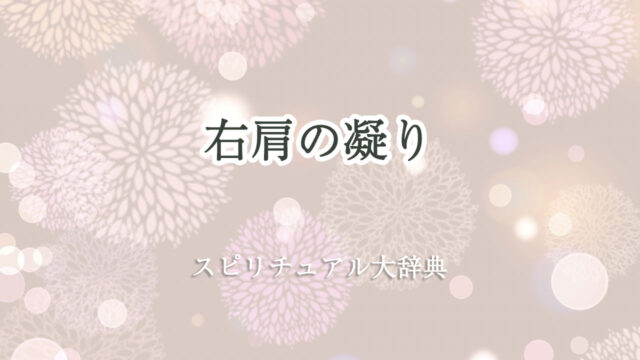 右肩の凝り

スピリチュアル大辞典